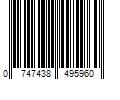 0 747438 495960